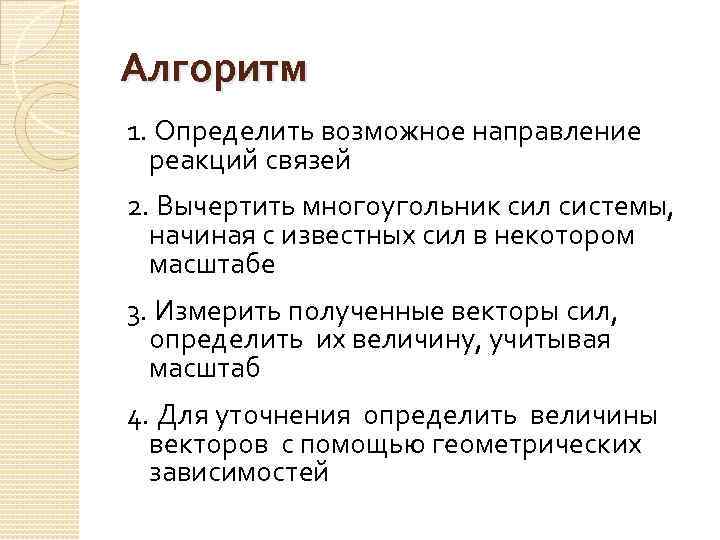 Алгоритм

1. Определить возможное направление реакций связей

2. Вычертить многоугольник сил системы, начиная с известных сил в некотором масштабе

3. Измерить полученные векторы сил, определить их величину, учитывая масштаб

4. Для уточнения определить величины векторов с помощью геометрических зависимостей